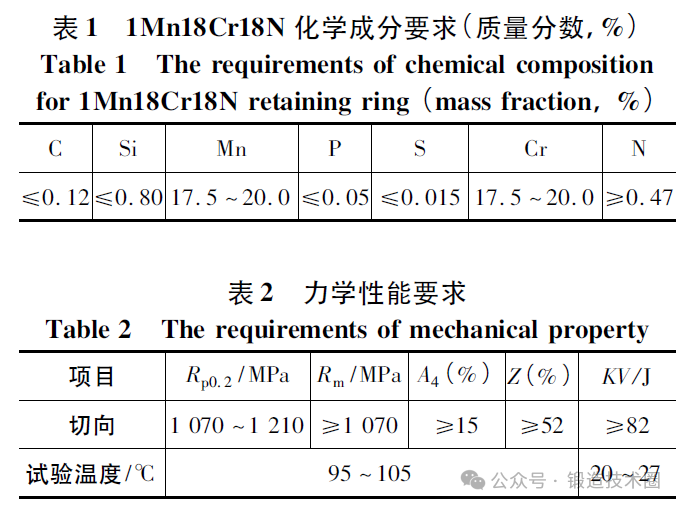 表 1　1Mn18Cr18N 化学成分要求（质量分数，%）
Table 1　The requirements of chemical composition for 1Mn18Cr18N retaining ring（mass fraction，%）

| C | Si | Mn | P | S | Cr | N |
|---|---|---|---|---|---|---|
| ≤0.12 | ≤0.80 | 17.5～20.0 | ≤0.05 | ≤0.015 | 17.5～20.0 | ≥0.47 |

表 2　力学性能要求
Table 2　The requirements of mechanical property

| 项目 | $R_{p0.2}$/MPa | $R_m$/MPa | $A_4$（%） | $Z$（%） | $KV$/J |
|---|---|---|---|---|---|
| 切向 | 1 070～1 210 | ≥1 070 | ≥15 | ≥52 | ≥82 |
| 试验温度/℃ | 95～105 | | | | 20～27 |

公众号 · 锻造技术圈